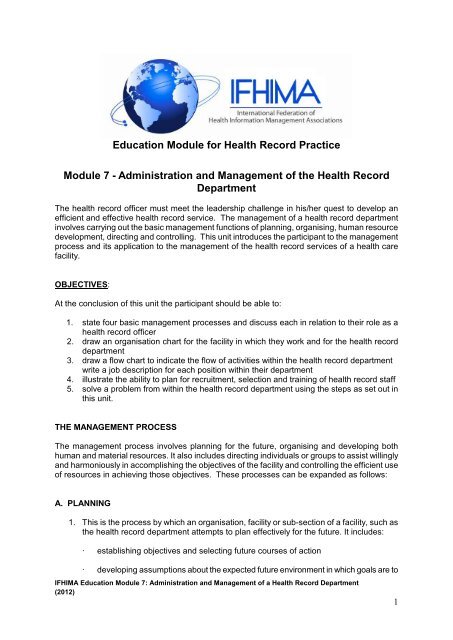 IFHIMA
International Federation of
Health Information Management Associations

Education Module for Health Record Practice

Module 7 - Administration and Management of the Health Record Department

The health record officer must meet the leadership challenge in his/her quest to develop an efficient and effective health record service. The management of a health record department involves carrying out the basic management functions of planning, organising, human resource development, directing and controlling. This unit introduces the participant to the management process and its application to the management of the health record services of a health care facility.

OBJECTIVES:

At the conclusion of this unit the participant should be able to:

1. state four basic management processes and discuss each in relation to their role as a health record officer
2. draw an organisation chart for the facility in which they work and for the health record department
3. draw a flow chart to indicate the flow of activities within the health record department write a job description for each position within their department
4. illustrate the ability to plan for recruitment, selection and training of health record staff
5. solve a problem from within the health record department using the steps as set out in this unit.

THE MANAGEMENT PROCESS

The management process involves planning for the future, organising and developing both human and material resources. It also includes directing individuals or groups to assist willingly and harmoniously in accomplishing the objectives of the facility and controlling the efficient use of resources in achieving those objectives. These processes can be expanded as follows:

A. PLANNING

1. This is the process by which an organisation, facility or sub-section of a facility, such as the health record department attempts to plan effectively for the future. It includes:

· establishing objectives and selecting future courses of action

· developing assumptions about the expected future environment in which goals are to

IFHIMA Education Module 7: Administration and Management of a Health Record Department (2012)

1